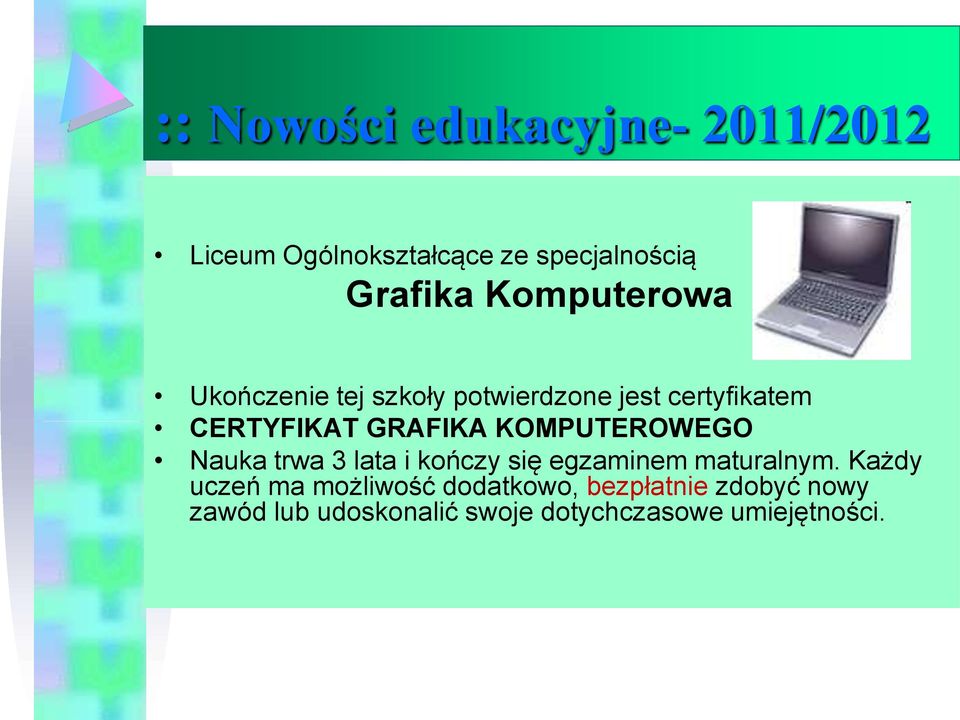 :: Nowości edukacyjne- 2011/2012

• Liceum Ogólnokształcące ze specjalnością
Grafika Komputerowa

• Ukończenie tej szkoły potwierdzone jest certyfikatem
• CERTYFIKAT GRAFIKA KOMPUTEROWEGO
• Nauka trwa 3 lata i kończy się egzaminem maturalnym. Każdy uczeń ma możliwość dodatkowo, bezpłatnie zdobyć nowy zawód lub udoskonalić swoje dotychczasowe umiejętności.